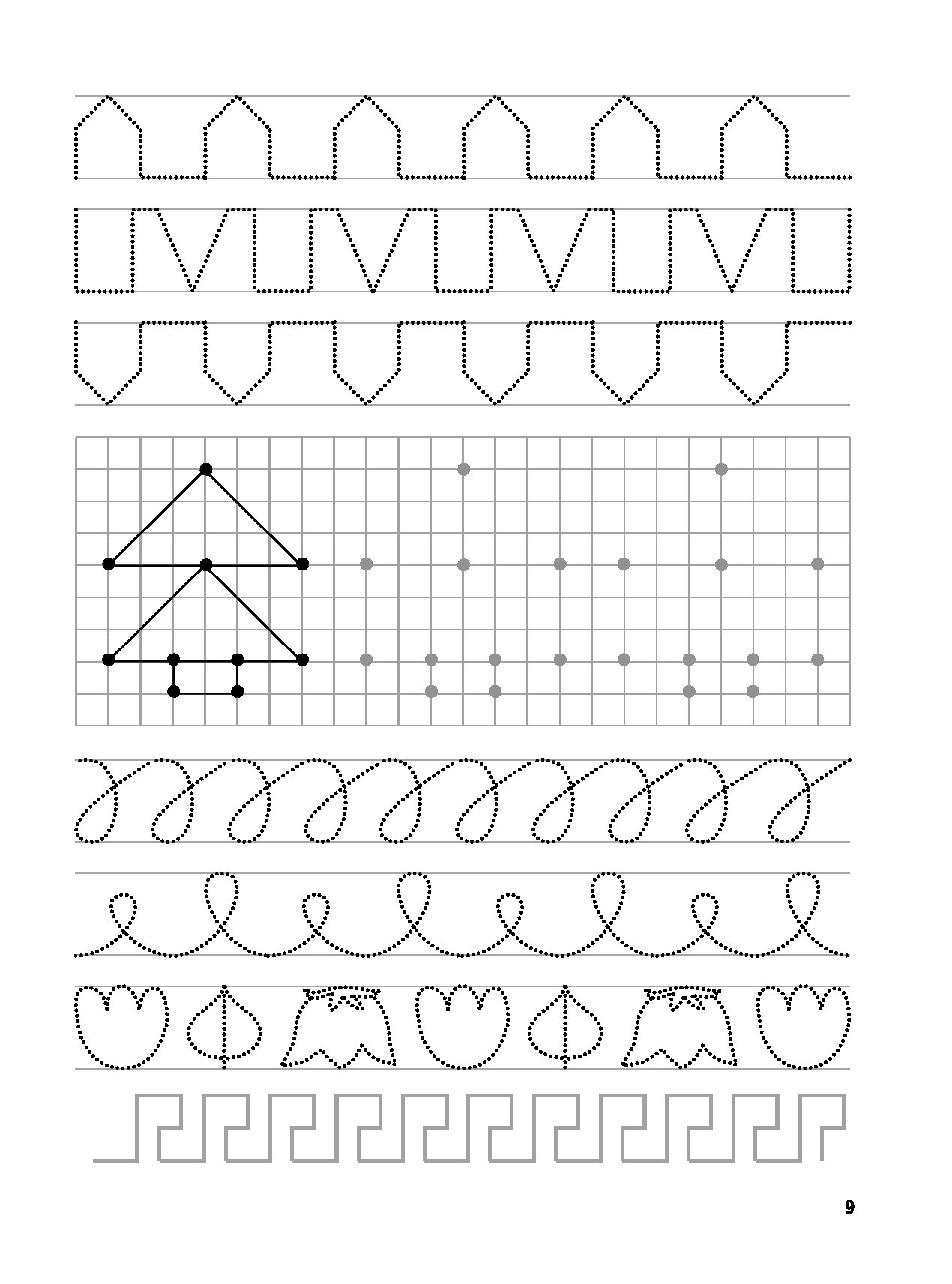 9